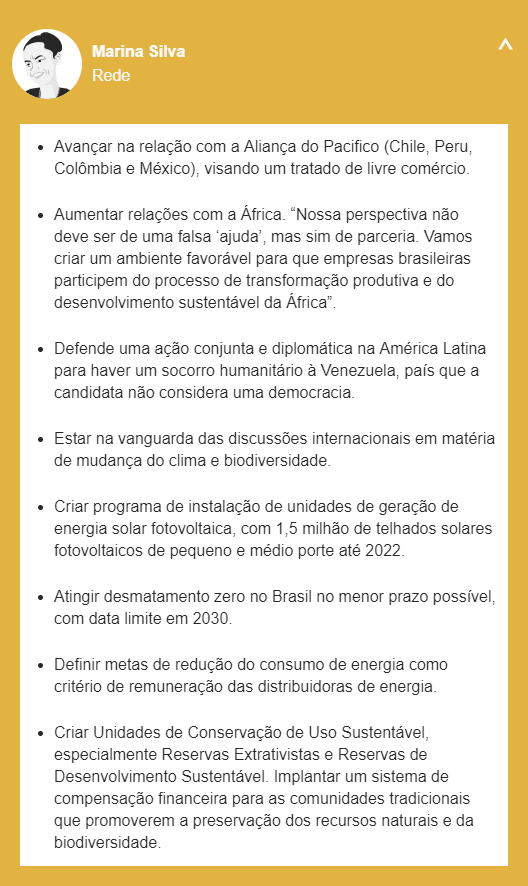 Marina Silva
Rede

- Avançar na relação com a Aliança do Pacifico (Chile, Peru, Colômbia e México), visando um tratado de livre comércio.

- Aumentar relações com a África. “Nossa perspectiva não deve ser de uma falsa ‘ajuda’, mas sim de parceria. Vamos criar um ambiente favorável para que empresas brasileiras participem do processo de transformação produtiva e do desenvolvimento sustentável da África”.

- Defende uma ação conjunta e diplomática na América Latina para haver um socorro humanitário à Venezuela, país que a candidata não considera uma democracia.

- Estar na vanguarda das discussões internacionais em matéria de mudança do clima e biodiversidade.

- Criar programa de instalação de unidades de geração de energia solar fotovoltaica, com 1,5 milhão de telhados solares fotovoltaicos de pequeno e médio porte até 2022.

- Atingir desmatamento zero no Brasil no menor prazo possível, com data limite em 2030.

- Definir metas de redução do consumo de energia como critério de remuneração das distribuidoras de energia.

- Criar Unidades de Conservação de Uso Sustentável, especialmente Reservas Extrativistas e Reservas de Desenvolvimento Sustentável. Implantar um sistema de compensação financeira para as comunidades tradicionais que promoverem a preservação dos recursos naturais e da biodiversidade.